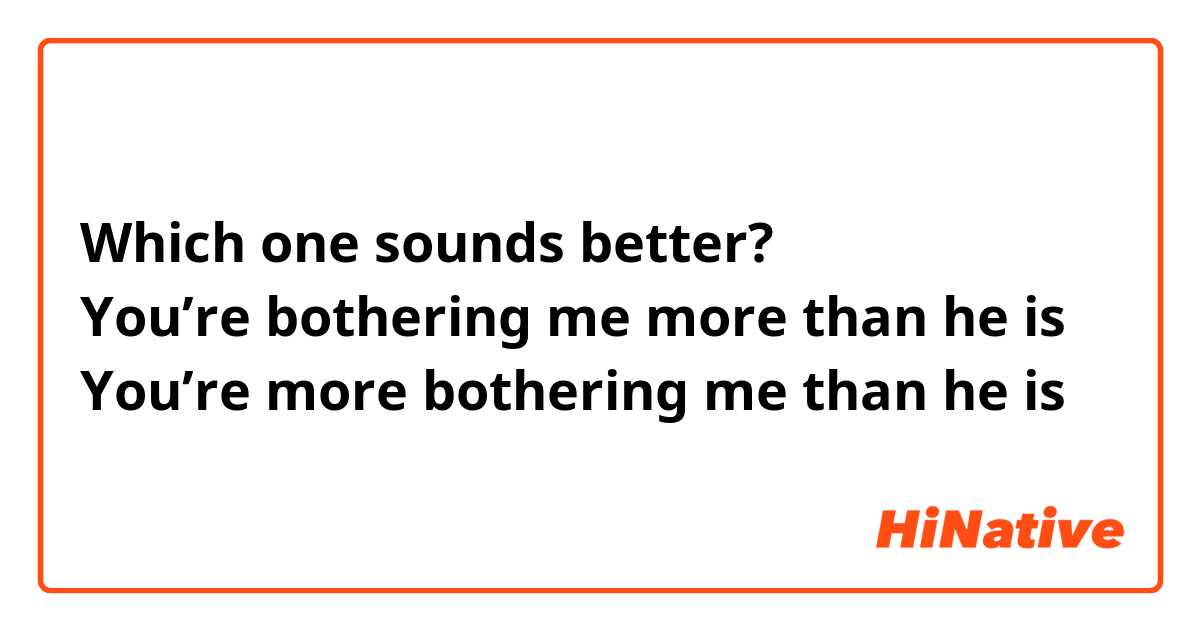 Which one sounds better?
You’re bothering me more than he is
You’re more bothering me than he is

HiNative